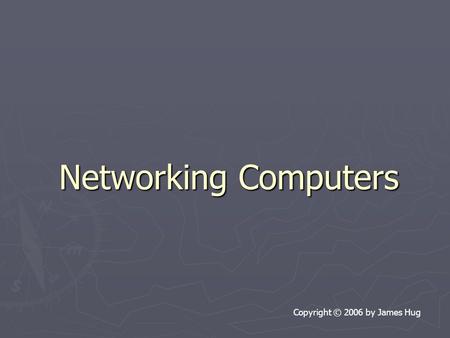 Networking Computers

Copyright © 2006 by James Hug